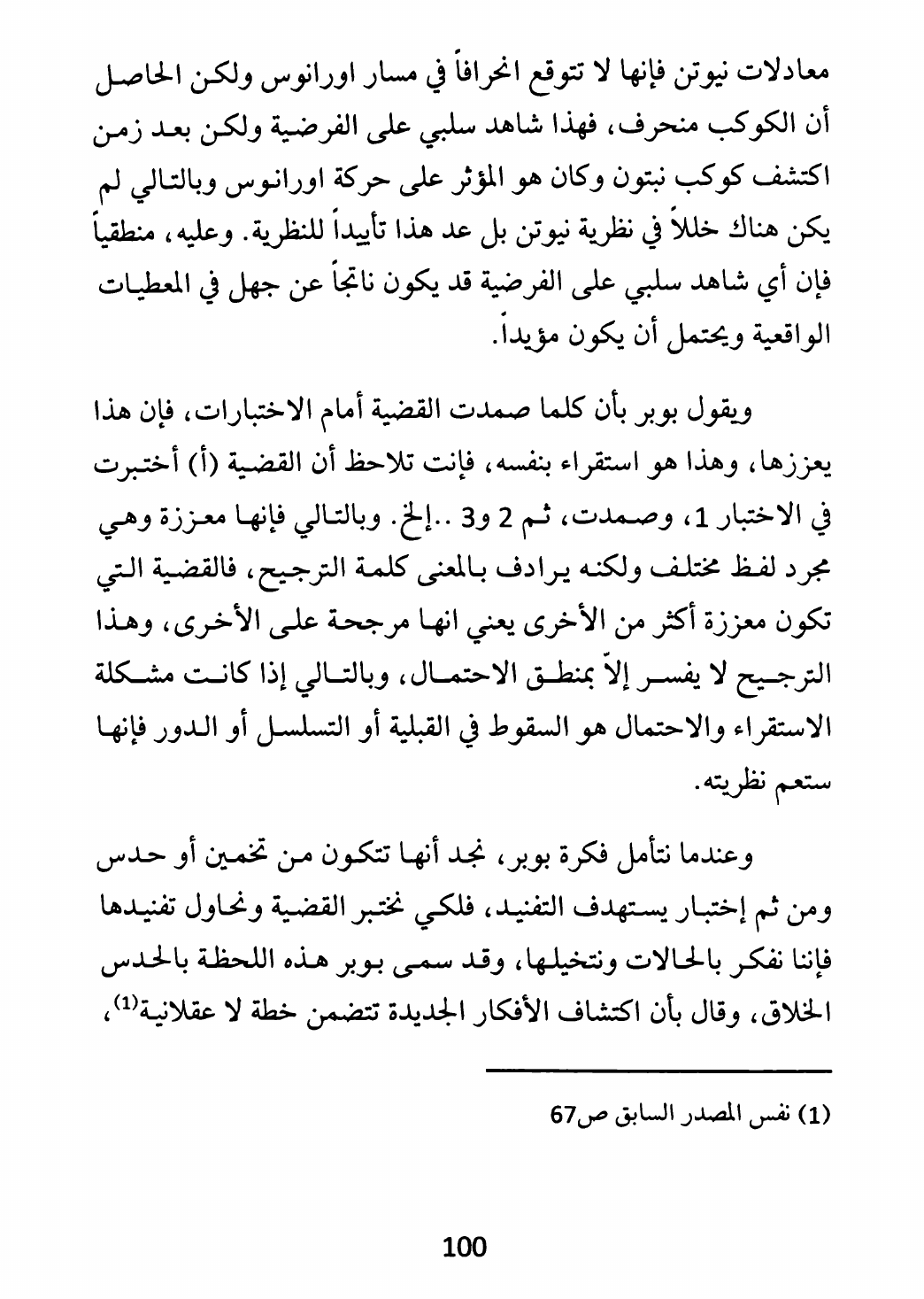 معادلات نيوتن فإنها لا تتوقع انحرافاً في مسار اورانوس ولكن الحاصل أن الكوكب منحرف، فهذا شاهد سلبي على الفرضية ولكن بعد زمن اكتشف كوكب نبتون وكان هو المؤثر على حركة اورانوس وبالتالي لم يكن هناك خللاً في نظرية نيوتن بل عد هذا تأييداً للنظرية. وعليه، منطقياً فإن أي شاهد سلبي على الفرضية قد يكون ناتجاً عن جهل في المعطيات الواقعية ويحتمل أن يكون مؤيداً.

ويقول بوبر بأن كلما صمدت القضية أمام الاختبارات، فإن هذا يعززها، وهذا هو استقراء بنفسه، فإنت تلاحظ أن القضية (أ) أختبرت في الاختبار 1، وصمدت، ثم 2 و3 ..إلخ. وبالتالي فإنها معززة وهي مجرد لفظ مختلف ولكنه يرادف بالمعنى كلمة الترجيح، فالقضية التي تكون معززة أكثر من الأخرى يعني انها مرجحة على الأخرى، وهذا الترجيح لا يفسر إلاّ بمنطق الاحتمال، وبالتالي إذا كانت مشكلة الاستقراء والاحتمال هو السقوط في القبلية أو التسلسل أو الدور فإنها ستعم نظريته.

وعندما نتأمل فكرة بوبر، نجد أنها تتكون من تخمين أو حدس ومن ثم إختبار يستهدف التفنيد، فلكي نختبر القضية ونحاول تفنيدها فإننا نفكر بالحالات ونتخيلها، وقد سمى بوبر هذه اللحظة بالحدس الخلاق، وقال بأن اكتشاف الأفكار الجديدة تتضمن خطة لا عقلانية$^{(1)}$،

(1) نفس المصدر السابق ص67

100